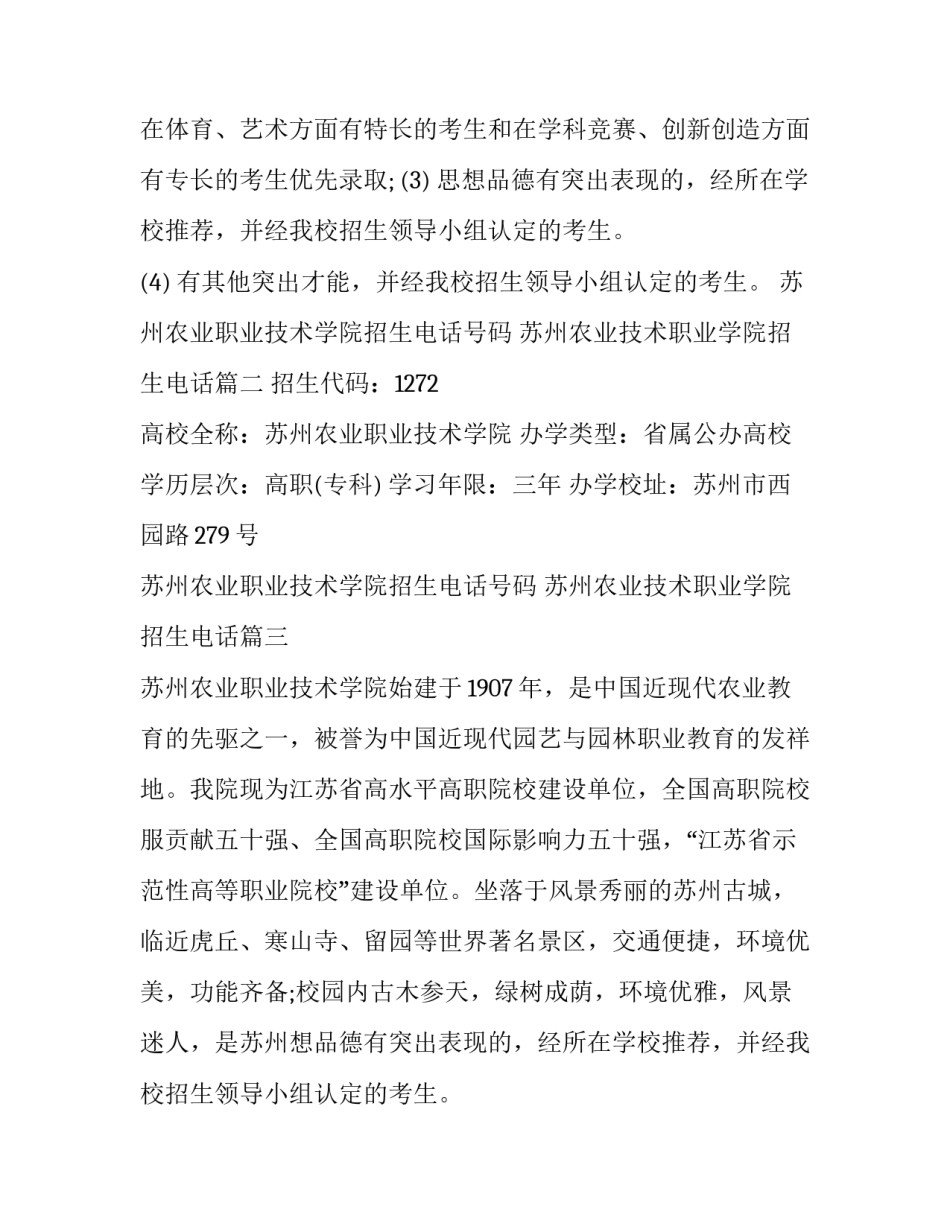 在体育、艺术方面有特长的考生和在学科竞赛、创新创造方面有专长的考生优先录取; (3) 思想品德有突出表现的，经所在学校推荐，并经我校招生领导小组认定的考生。

(4) 有其他突出才能，并经我校招生领导小组认定的考生。 苏州农业职业技术学院招生电话号码 苏州农业技术职业学院招生电话篇二 招生代码：1272

高校全称：苏州农业职业技术学院 办学类型：省属公办高校 学历层次：高职(专科) 学习年限：三年 办学校址：苏州市西园路 279 号

苏州农业职业技术学院招生电话号码 苏州农业技术职业学院招生电话篇三

苏州农业职业技术学院始建于 1907 年，是中国近现代农业教育的先驱之一，被誉为中国近现代园艺与园林职业教育的发祥地。我院现为江苏省高水平高职院校建设单位，全国高职院校服贡献五十强、全国高职院校国际影响力五十强，“江苏省示范性高等职业院校”建设单位。坐落于风景秀丽的苏州古城，临近虎丘、寒山寺、留园等世界著名景区，交通便捷，环境优美，功能齐备;校园内古木参天，绿树成荫，环境优雅，风景迷人，是苏州想品德有突出表现的，经所在学校推荐，并经我校招生领导小组认定的考生。